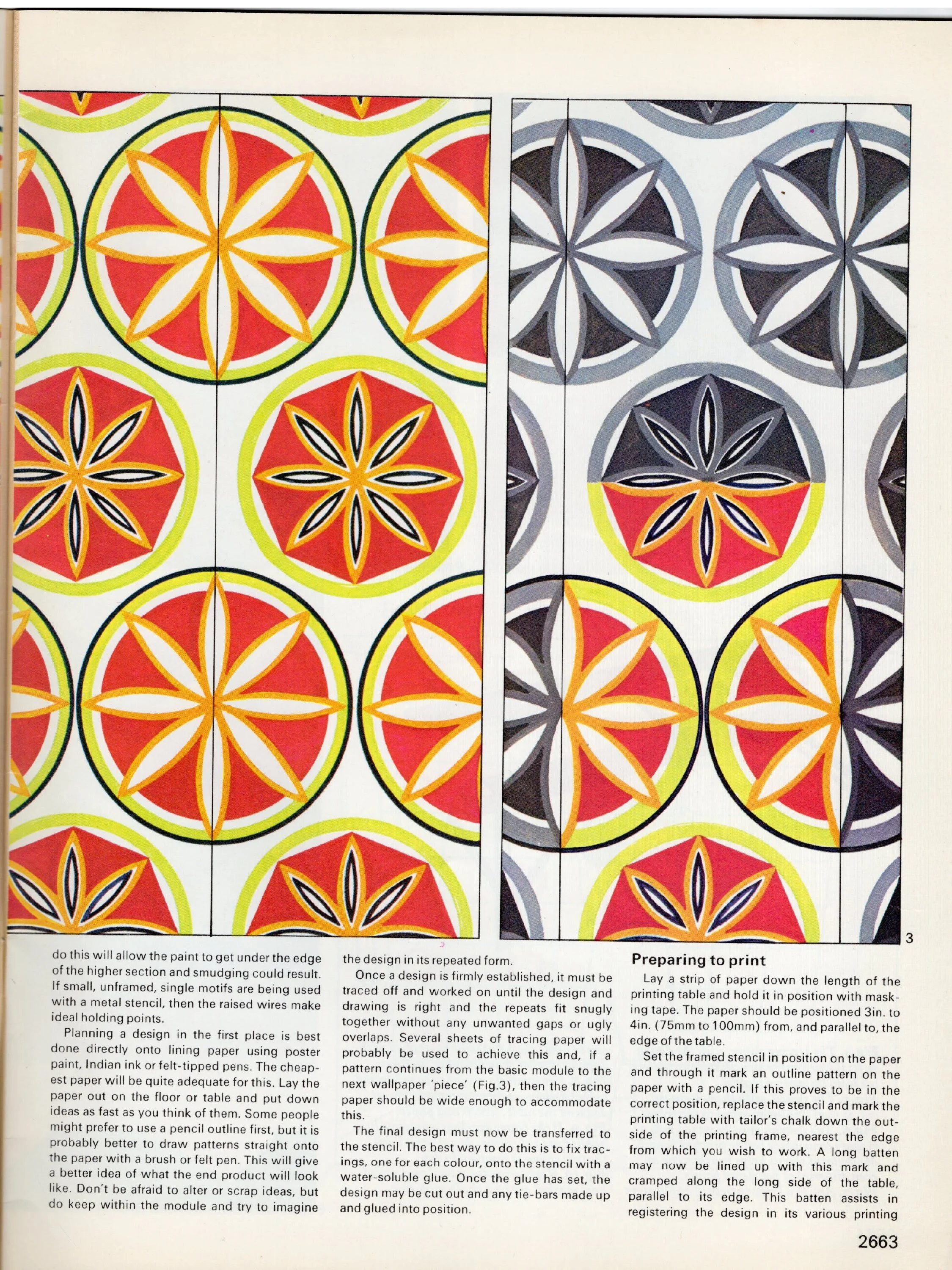 3

do this will allow the paint to get under the edge of the higher section and smudging could result. If small, unframed, single motifs are being used with a metal stencil, then the raised wires make ideal holding points.

Planning a design in the first place is best done directly onto lining paper using poster paint, Indian ink or felt-tipped pens. The cheapest paper will be quite adequate for this. Lay the paper out on the floor or table and put down ideas as fast as you think of them. Some people might prefer to use a pencil outline first, but it is probably better to draw patterns straight onto the paper with a brush or felt pen. This will give a better idea of what the end product will look like. Don't be afraid to alter or scrap ideas, but do keep within the module and try to imagine the design in its repeated form.

Once a design is firmly established, it must be traced off and worked on until the design and drawing is right and the repeats fit snugly together without any unwanted gaps or ugly overlaps. Several sheets of tracing paper will probably be used to achieve this and, if a pattern continues from the basic module to the next wallpaper 'piece' (Fig.3), then the tracing paper should be wide enough to accommodate this.

The final design must now be transferred to the stencil. The best way to do this is to fix tracings, one for each colour, onto the stencil with a water-soluble glue. Once the glue has set, the design may be cut out and any tie-bars made up and glued into position.

Preparing to print

Lay a strip of paper down the length of the printing table and hold it in position with masking tape. The paper should be positioned 3in. to 4in. (75mm to 100mm) from, and parallel to, the edge of the table.

Set the framed stencil in position on the paper and through it mark an outline pattern on the paper with a pencil. If this proves to be in the correct position, replace the stencil and mark the printing table with tailor's chalk down the outside of the printing frame, nearest the edge from which you wish to work. A long batten may now be lined up with this mark and cramped along the long side of the table, parallel to its edge. This batten assists in registering the design in its various printing

2663